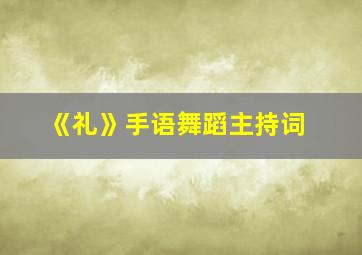 《礼》手语舞蹈主持词